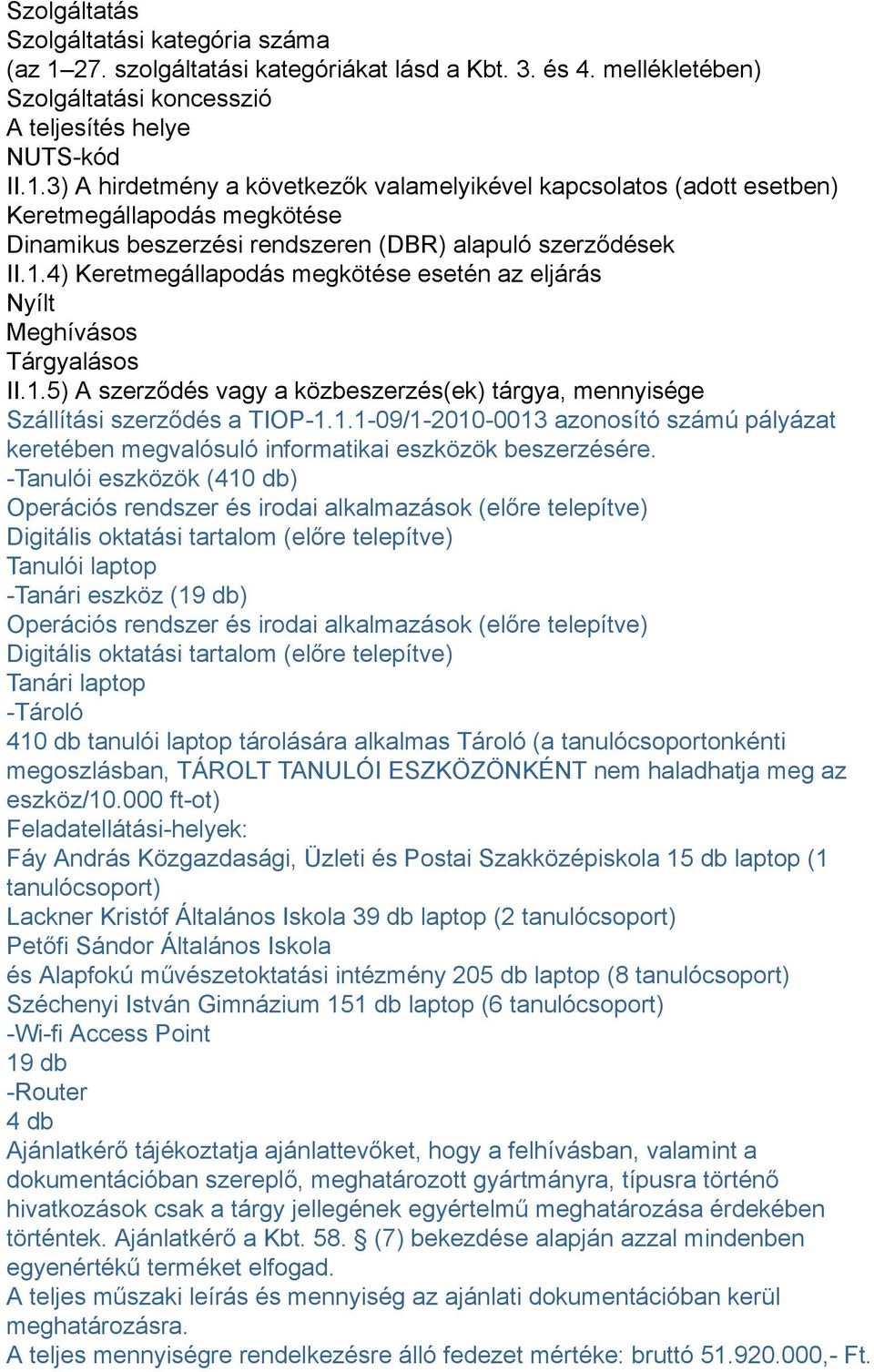 Szolgáltatás
Szolgáltatási kategória száma
(az 1–27. szolgáltatási kategóriákat lásd a Kbt. 3. és 4. mellékletében)
Szolgáltatási koncesszió
A teljesítés helye
NUTS-kód
II.1.3) A hirdetmény a következők valamelyikével kapcsolatos (adott esetben)
Keretmegállapodás megkötése
Dinamikus beszerzési rendszeren (DBR) alapuló szerződések
II.1.4) Keretmegállapodás megkötése esetén az eljárás
Nyílt
Meghívásos
Tárgyalásos
II.1.5) A szerződés vagy a közbeszerzés(ek) tárgya, mennyisége
Szállítási szerződés a TIOP-1.1.1-09/1-2010-0013 azonosító számú pályázat keretében megvalósuló informatikai eszközök beszerzésére.
-Tanulói eszközök (410 db)
Operációs rendszer és irodai alkalmazások (előre telepítve)
Digitális oktatási tartalom (előre telepítve)
Tanulói laptop
-Tanári eszköz (19 db)
Operációs rendszer és irodai alkalmazások (előre telepítve)
Digitális oktatási tartalom (előre telepítve)
Tanári laptop
-Tároló
410 db tanulói laptop tárolására alkalmas Tároló (a tanulócsoportonkénti megoszlásban, TÁROLT TANULÓI ESZKÖZÖNKÉNT nem haladhatja meg az eszköz/10.000 ft-ot)
Feladatellátási-helyek:
Fáy András Közgazdasági, Üzleti és Postai Szakközépiskola 15 db laptop (1 tanulócsoport)
Lackner Kristóf Általános Iskola 39 db laptop (2 tanulócsoport)
Petőfi Sándor Általános Iskola
és Alapfokú művészetoktatási intézmény 205 db laptop (8 tanulócsoport)
Széchenyi István Gimnázium 151 db laptop (6 tanulócsoport)
-Wi-fi Access Point
19 db
-Router
4 db
Ajánlatkérő tájékoztatja ajánlattevőket, hogy a felhívásban, valamint a dokumentációban szereplő, meghatározott gyártmányra, típusra történő hivatkozások csak a tárgy jellegének egyértelmű meghatározása érdekében történtek. Ajánlatkérő a Kbt. 58. § (7) bekezdése alapján azzal mindenben egyenértékű terméket elfogad.
A teljes műszaki leírás és mennyiség az ajánlati dokumentációban kerül meghatározásra.
A teljes mennyiségre rendelkezésre álló fedezet mértéke: bruttó 51.920.000,- Ft.